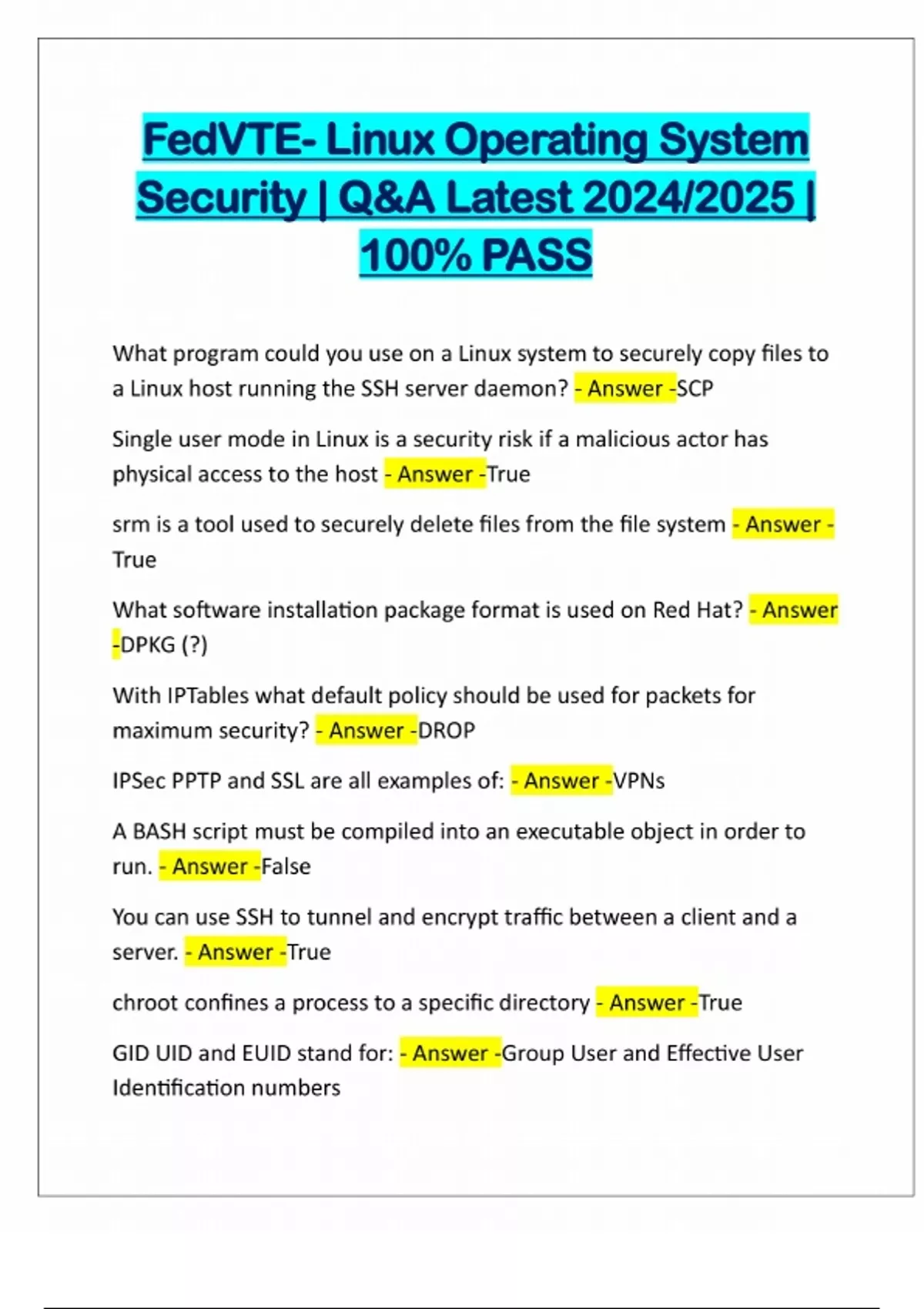 FedVTE- Linux Operating System Security | Q&A Latest 2024/2025 | 100% PASS

What program could you use on a Linux system to securely copy files to a Linux host running the SSH server daemon? - Answer -SCP

Single user mode in Linux is a security risk if a malicious actor has physical access to the host - Answer -True

srm is a tool used to securely delete files from the file system - Answer -True

What software installation package format is used on Red Hat? - Answer -DPKG (?)

With IPTables what default policy should be used for packets for maximum security? - Answer -DROP

IPSec PPTP and SSL are all examples of: - Answer -VPNs

A BASH script must be compiled into an executable object in order to run. - Answer -False

You can use SSH to tunnel and encrypt traffic between a client and a server. - Answer -True

chroot confines a process to a specific directory - Answer -True

GID UID and EUID stand for: - Answer -Group User and Effective User Identification numbers